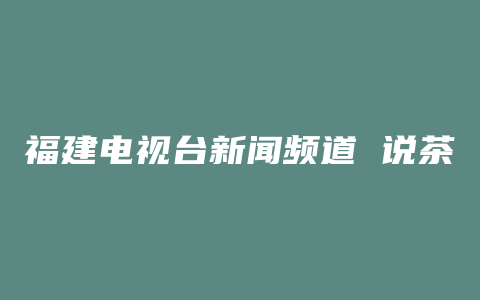 福建电视台新闻频道 说茶